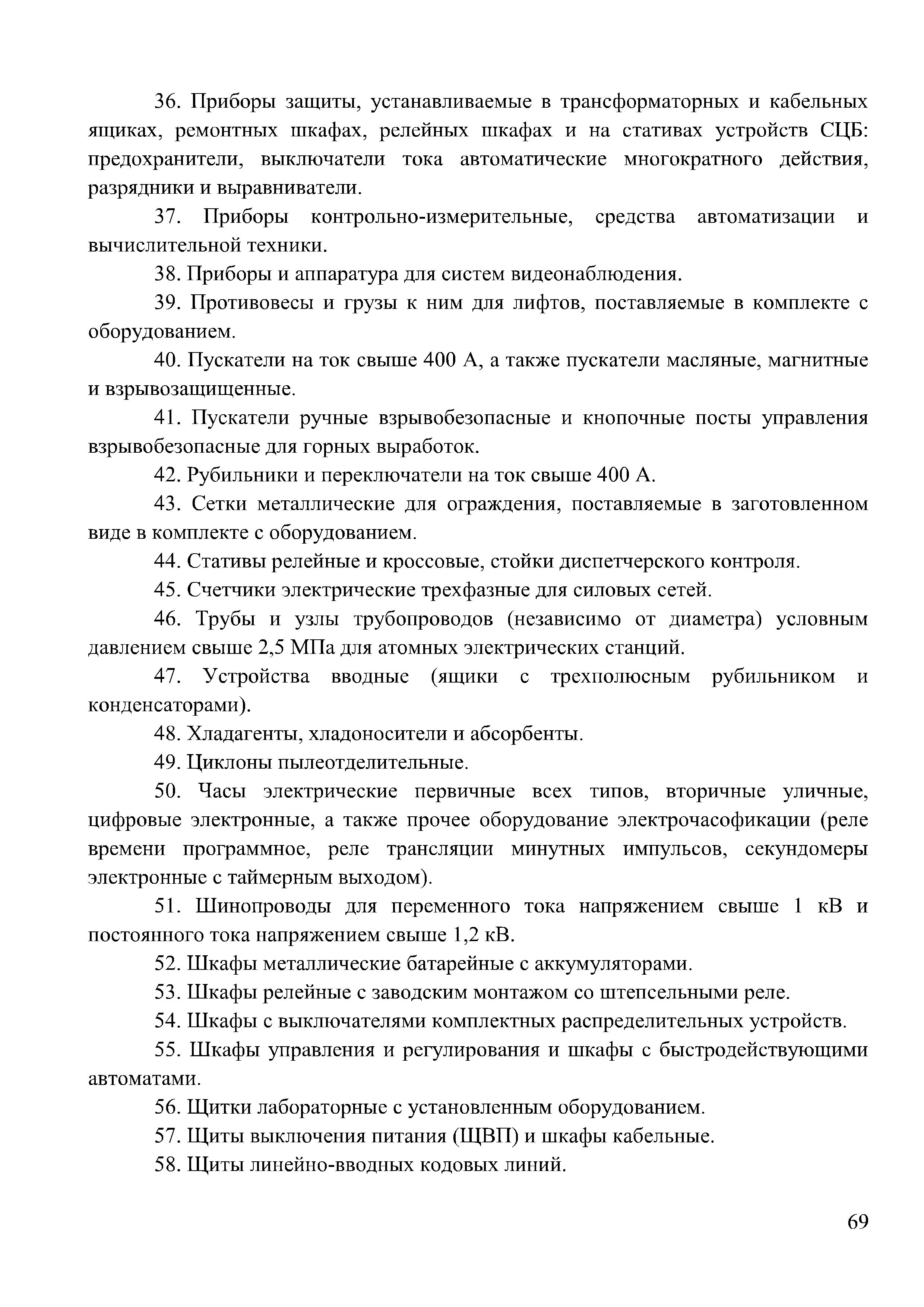 36. Приборы защиты, устанавливаемые в трансформаторных и кабельных ящиках, ремонтных шкафах, релейных шкафах и на стативах устройств СЦБ: предохранители, выключатели тока автоматические многократного действия, разрядники и выравниватели.

37. Приборы контрольно-измерительные, средства автоматизации и вычислительной техники.

38. Приборы и аппаратура для систем видеонаблюдения.

39. Противовесы и грузы к ним для лифтов, поставляемые в комплекте с оборудованием.

40. Пускатели на ток свыше 400 А, а также пускатели масляные, магнитные и взрывозащищенные.

41. Пускатели ручные взрывобезопасные и кнопочные посты управления взрывобезопасные для горных выработок.

42. Рубильники и переключатели на ток свыше 400 А.

43. Сетки металлические для ограждения, поставляемые в заготовленном виде в комплекте с оборудованием.

44. Стативы релейные и кроссовые, стойки диспетчерского контроля.

45. Счетчики электрические трехфазные для силовых сетей.

46. Трубы и узлы трубопроводов (независимо от диаметра) условным давлением свыше 2,5 МПа для атомных электрических станций.

47. Устройства вводные (ящики с трехполюсным рубильником и конденсаторами).

48. Хладагенты, хладоносители и абсорбенты.

49. Циклоны пылеотделительные.

50. Часы электрические первичные всех типов, вторичные уличные, цифровые электронные, а также прочее оборудование электрочасофикации (реле времени программное, реле трансляции минутных импульсов, секундомеры электронные с таймерным выходом).

51. Шинопроводы для переменного тока напряжением свыше 1 кВ и постоянного тока напряжением свыше 1,2 кВ.

52. Шкафы металлические батарейные с аккумуляторами.

53. Шкафы релейные с заводским монтажом со штепсельными реле.

54. Шкафы с выключателями комплектных распределительных устройств.

55. Шкафы управления и регулирования и шкафы с быстродействующими автоматами.

56. Щитки лабораторные с установленным оборудованием.

57. Щиты выключения питания (ЩВП) и шкафы кабельные.

58. Щиты линейно-вводных кодовых линий.

69